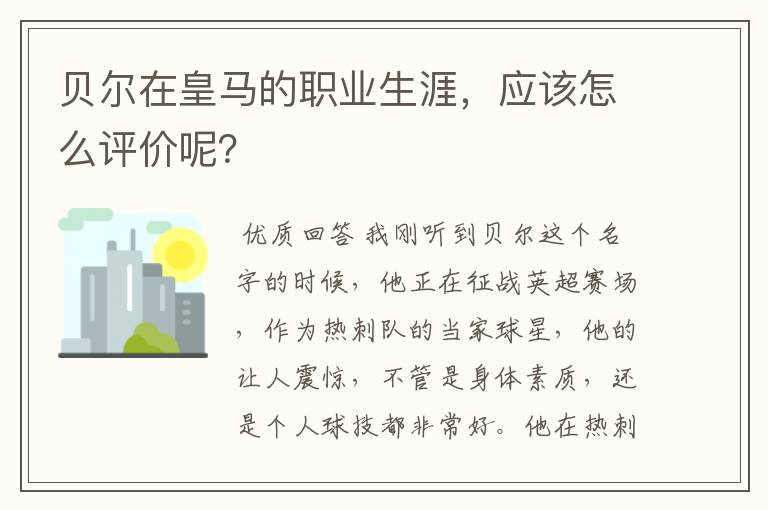 贝尔在皇马的职业生涯，应该怎么评价呢?

优质回答 我刚听到贝尔这个名字的时候，他正在征战英超赛场，作为热刺队的当家球星，他的让人震惊，不管是身体素质，还是个人球技都非常好。他在热刺